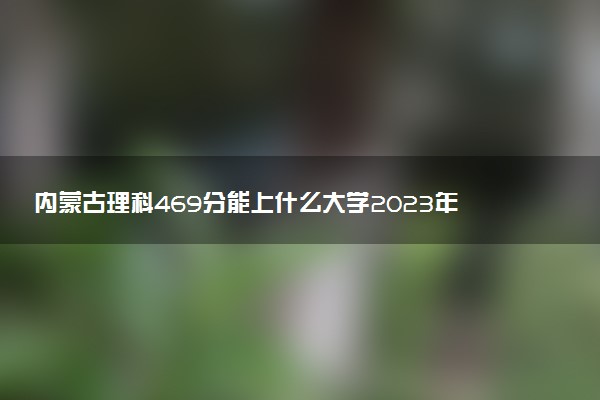 内蒙古理科469分能上什么大学2023年